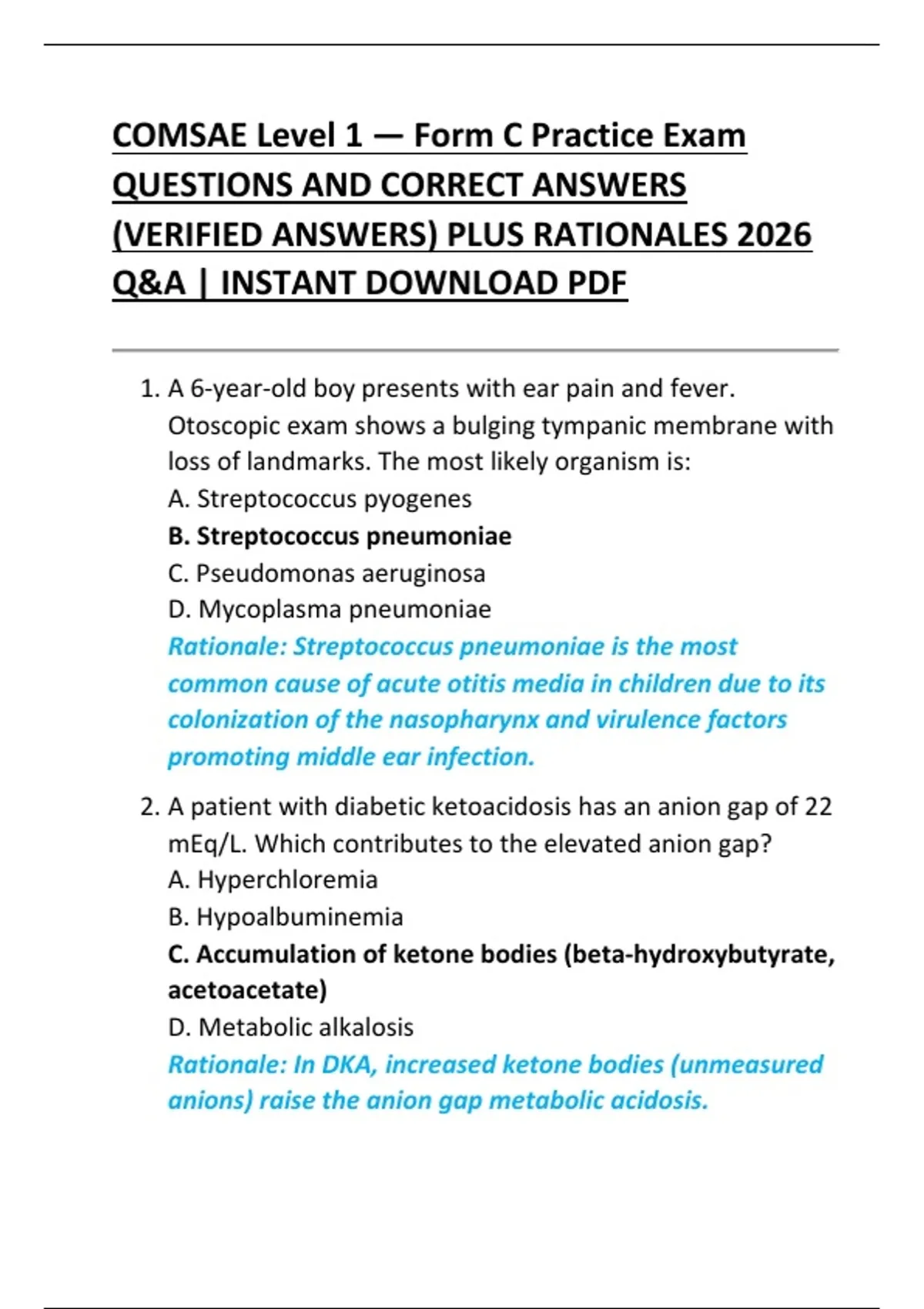 COMSAE Level 1 — Form C Practice Exam QUESTIONS AND CORRECT ANSWERS (VERIFIED ANSWERS) PLUS RATIONALES 2026 Q&A | INSTANT DOWNLOAD PDF

1. A 6-year-old boy presents with ear pain and fever. Otoscopic exam shows a bulging tympanic membrane with loss of landmarks. The most likely organism is:
A. Streptococcus pyogenes
B. Streptococcus pneumoniae
C. Pseudomonas aeruginosa
D. Mycoplasma pneumoniae
Rationale: Streptococcus pneumoniae is the most common cause of acute otitis media in children due to its colonization of the nasopharynx and virulence factors promoting middle ear infection.

2. A patient with diabetic ketoacidosis has an anion gap of 22 mEq/L. Which contributes to the elevated anion gap?
A. Hyperchloremia
B. Hypoalbuminemia
C. Accumulation of ketone bodies (beta-hydroxybutyrate, acetoacetate)
D. Metabolic alkalosis
Rationale: In DKA, increased ketone bodies (unmeasured anions) raise the anion gap metabolic acidosis.